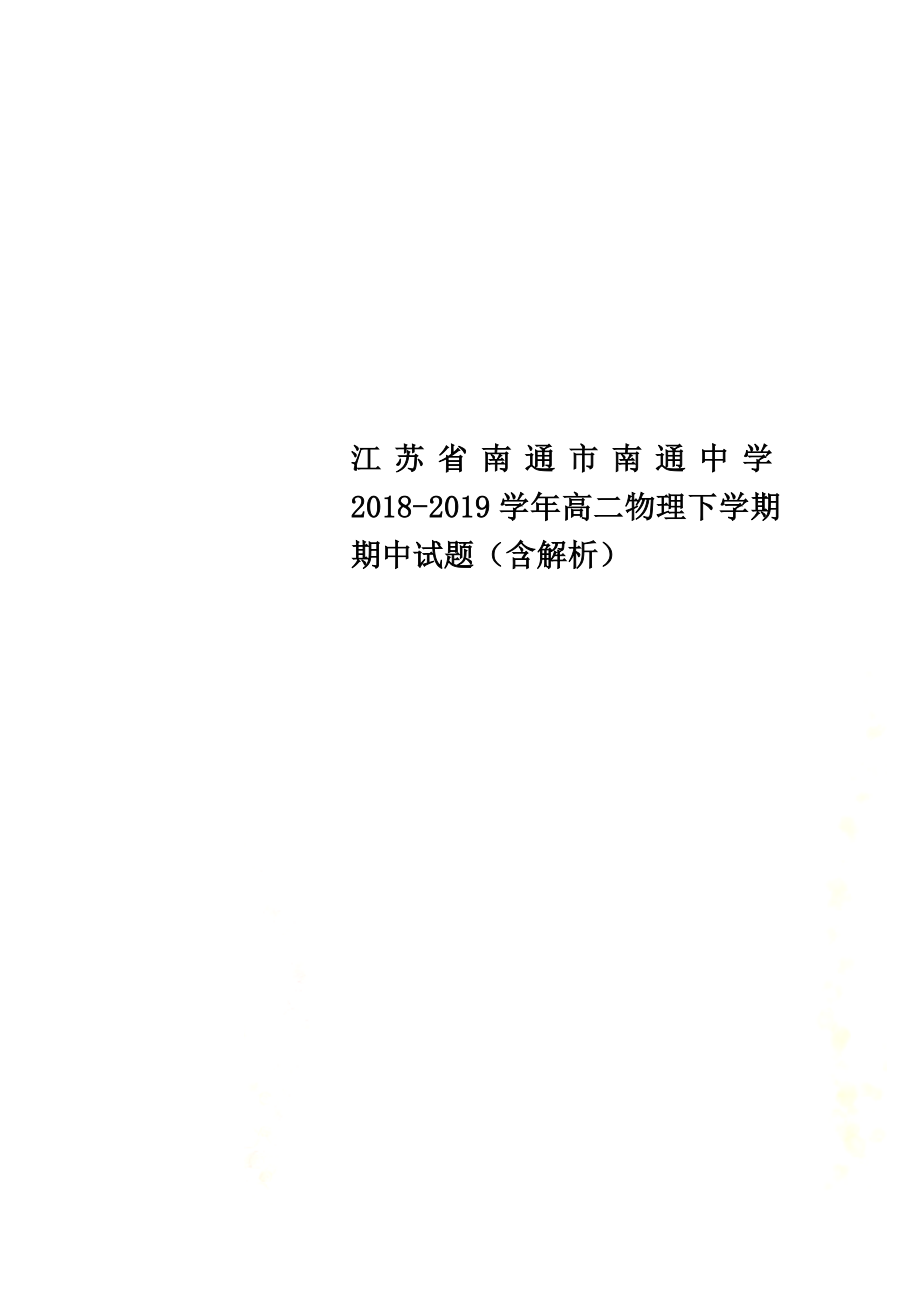 江苏省南通市南通中学2018-2019学年高二物理下学期期中试题（含解析）